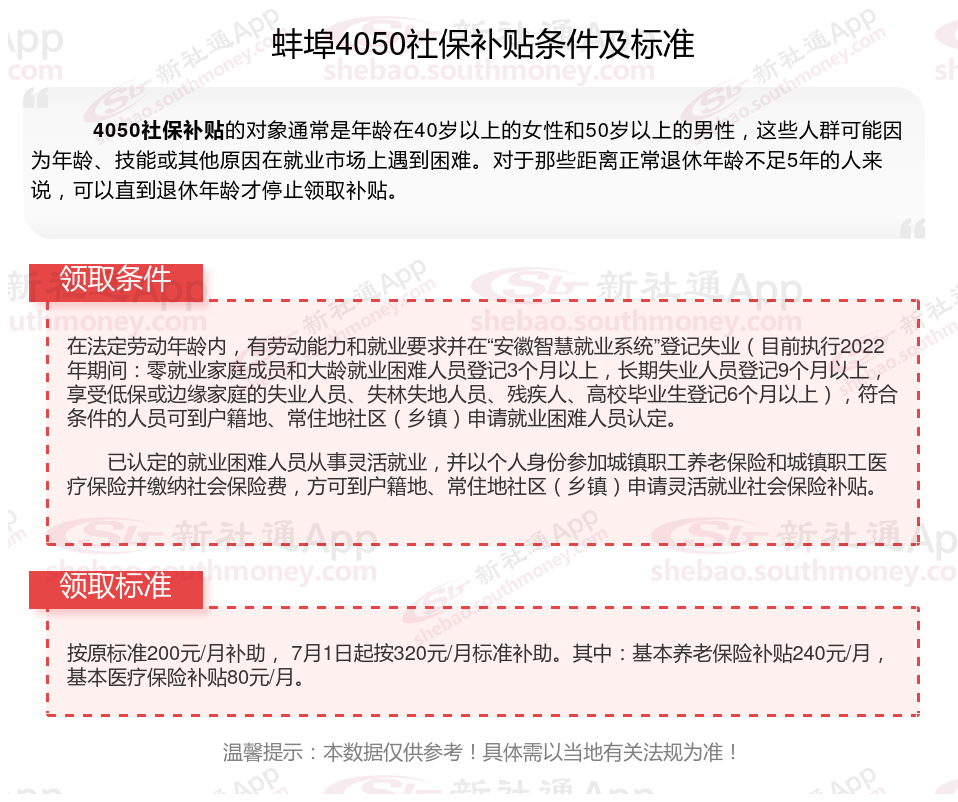 蚌埠4050社保补贴条件及标准

4050社保补贴的对象通常是年龄在40岁以上的女性和50岁以上的男性，这些人群可能因为年龄、技能或其他原因在就业市场上遇到困难。对于那些距离正常退休年龄不足5年的人来说，可以直到退休年龄才停止领取补贴。

领取条件

在法定劳动年龄内，有劳动能力和就业要求并在“安徽智慧就业系统”登记失业（目前执行2022年期间：零就业家庭成员和大龄就业困难人员登记3个月以上，长期失业人员登记9个月以上，享受低保或边缘家庭的失业人员、失林失地人员、残疾人、高校毕业生登记6个月以上），符合条件的人员可到户籍地、常住地社区（乡镇）申请就业困难人员认定。

已认定的就业困难人员从事灵活就业，并以个人身份参加城镇职工养老保险和城镇职工医疗保险并缴纳社会保险费，方可到户籍地、常住地社区（乡镇）申请灵活就业社会保险补贴。

领取标准

按原标准200元/月补助， 7月1日起按320元/月标准补助。其中：基本养老保险补贴240元/月，基本医疗保险补贴80元/月。

温馨提示：本数据仅供参考！具体需以当地有关法规为准！

新社通App shebao.southmoney.com